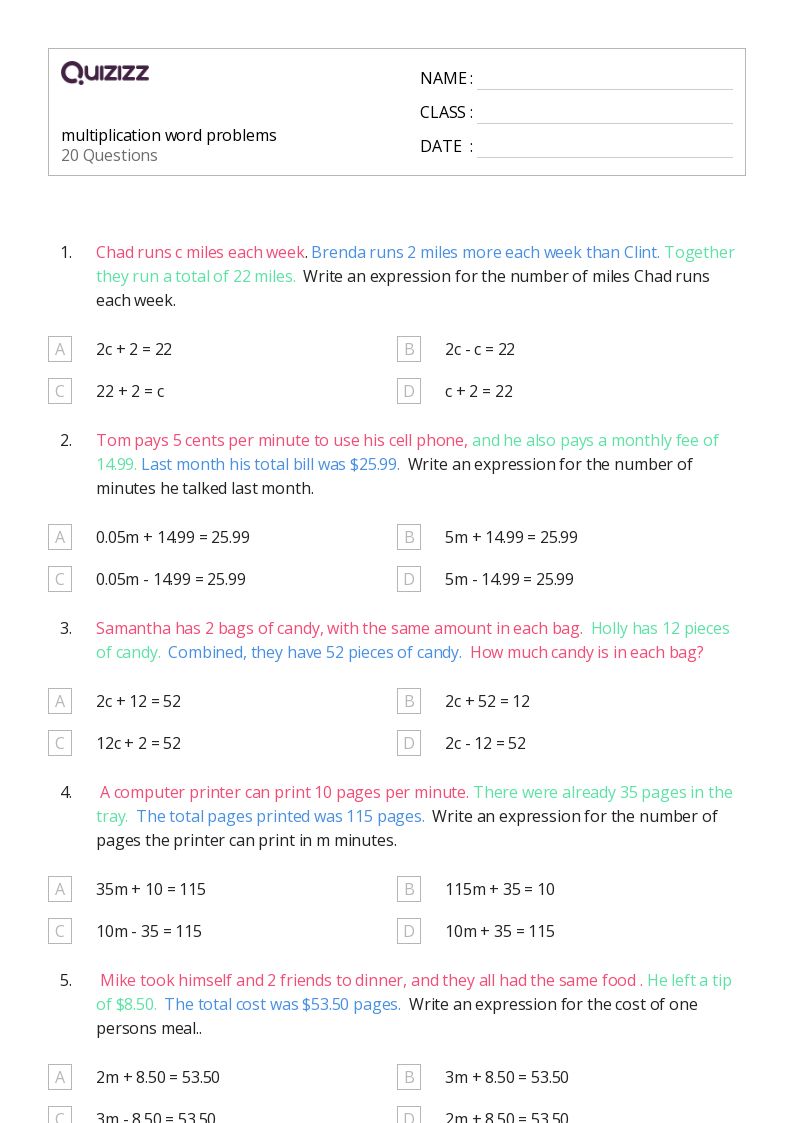 QUIZIZZ

multiplication word problems
20 Questions

NAME :
CLASS :
DATE :

1. Chad runs c miles each week. Brenda runs 2 miles more each week than Clint. Together they run a total of 22 miles. Write an expression for the number of miles Chad runs each week.

A 2c + 2 = 22
B 2c - c = 22
C 22 + 2 = c
D c + 2 = 22

2. Tom pays 5 cents per minute to use his cell phone, and he also pays a monthly fee of 14.99. Last month his total bill was $25.99. Write an expression for the number of minutes he talked last month.

A 0.05m + 14.99 = 25.99
B 5m + 14.99 = 25.99
C 0.05m - 14.99 = 25.99
D 5m - 14.99 = 25.99

3. Samantha has 2 bags of candy, with the same amount in each bag. Holly has 12 pieces of candy. Combined, they have 52 pieces of candy. How much candy is in each bag?

A 2c + 12 = 52
B 2c + 52 = 12
C 12c + 2 = 52
D 2c - 12 = 52

4. A computer printer can print 10 pages per minute. There were already 35 pages in the tray. The total pages printed was 115 pages. Write an expression for the number of pages the printer can print in m minutes.

A 35m + 10 = 115
B 115m + 35 = 10
C 10m - 35 = 115
D 10m + 35 = 115

5. Mike took himself and 2 friends to dinner, and they all had the same food . He left a tip of $8.50. The total cost was $53.50 pages. Write an expression for the cost of one persons meal..

A 2m + 8.50 = 53.50
B 3m + 8.50 = 53.50
C 3m - 8.50 = 53.50
D 2m + 8.50 = 53.50